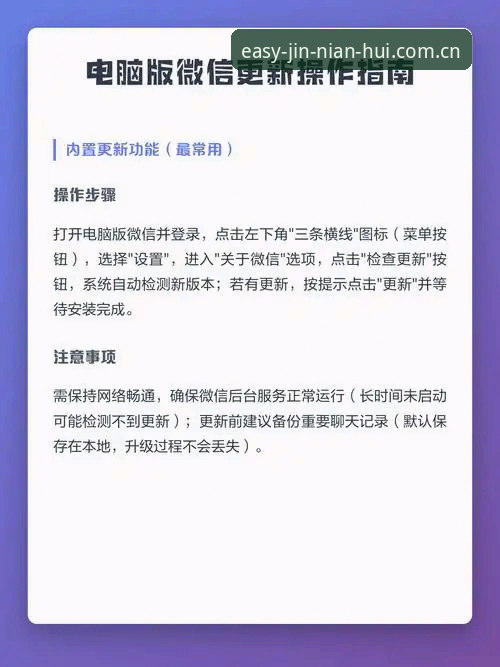 easy-jin-nian-hui.com.cn

电脑版微信更新操作指南

内置更新功能（最常用）

操作步骤

打开电脑版微信并登录，点击左下角"三条横线"图标（菜单按钮），选择"设置"，进入"关于微信"选项，点击"检查更新"按钮，系统自动检测新版本；若有更新，按提示点击"更新"并等待安装完成。

注意事项

需保持网络畅通，确保微信后台服务正常运行（长时间未启动可能检测不到更新）；更新前建议备份重要聊天记录（默认保存在本地，升级过程不会丢失）。